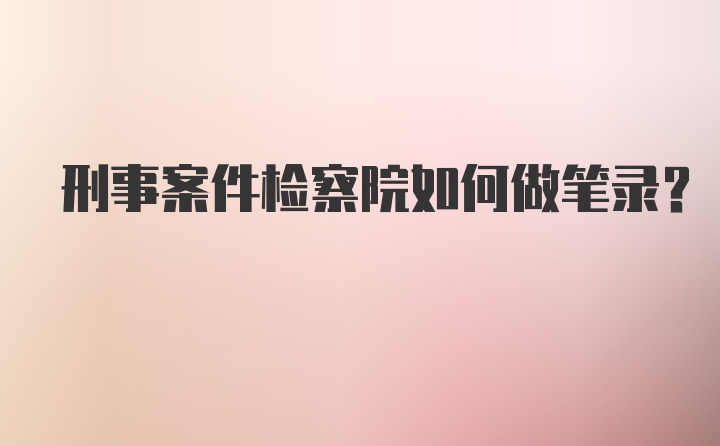 刑事案件检察院如何做笔录?